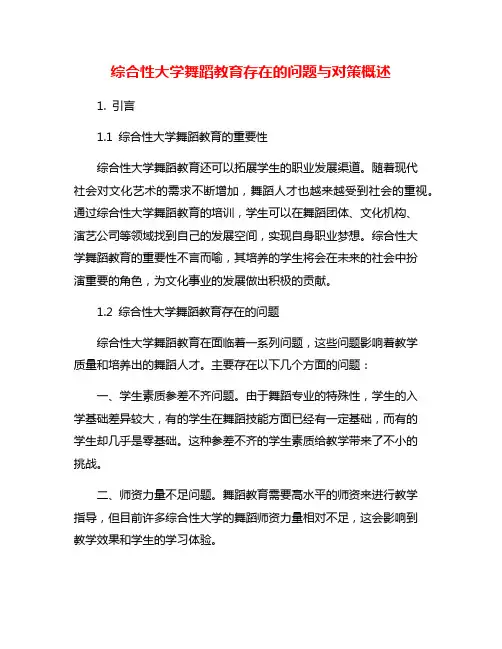 综合性大学舞蹈教育存在的问题与对策概述

1. 引言

1.1 综合性大学舞蹈教育的重要性

综合性大学舞蹈教育还可以拓展学生的职业发展渠道。随着现代社会对文化艺术的需求不断增加，舞蹈人才也越来越受到社会的重视。通过综合性大学舞蹈教育的培训，学生可以在舞蹈团体、文化机构、演艺公司等领域找到自己的发展空间，实现自身职业梦想。综合性大学舞蹈教育的重要性不言而喻，其培养的学生将会在未来的社会中扮演重要的角色，为文化事业的发展做出积极的贡献。

1.2 综合性大学舞蹈教育存在的问题

综合性大学舞蹈教育在面临着一系列问题，这些问题影响着教学质量和培养出的舞蹈人才。主要存在以下几个方面的问题：

一、学生素质参差不齐问题。由于舞蹈专业的特殊性，学生的入学基础差异较大，有的学生在舞蹈技能方面已经有一定基础，而有的学生却几乎是零基础。这种参差不齐的学生素质给教学带来了不小的挑战。

二、师资力量不足问题。舞蹈教育需要高水平的师资来进行教学指导，但目前许多综合性大学的舞蹈师资力量相对不足，这会影响到教学效果和学生的学习体验。